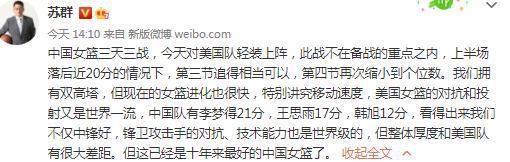 苏群

今天 14:10 来自 新版微博 weibo.com

中国女篮三天三战，今天对美国队轻装上阵，此战不在备战的重点之内，上半场落后近20分的情况下，第三节追得相当可以，第四节再次缩小到个位数。我们拥有双高塔，但现在的女篮进化也很快，特别讲究移动速度，美国女篮的对抗和投射又是世界一流，中国队有李梦得21分，王思雨17分，韩旭12分，看得出来我们不仅中锋好，锋卫攻击手的对抗、技术能力也是世界级的，但整体厚度和美国队有很大差距。但这已经是十年来最好的中国女篮了。 收起全文